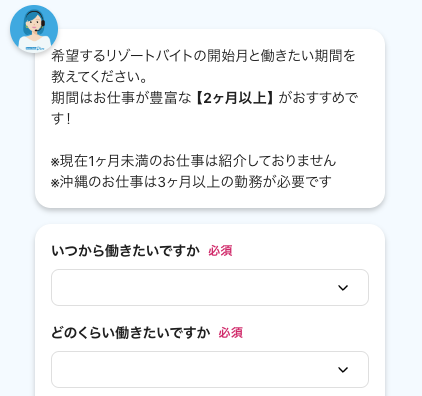 希望するリゾートバイトの開始月と働きたい期間を教えてください。
期間はお仕事が豊富な【2ヶ月以上】がおすすめです！

※現在1ヶ月未満のお仕事は紹介しておりません
※沖縄のお仕事は3ヶ月以上の勤務が必要です

いつから働きたいですか 必須

どのくらい働きたいですか 必須